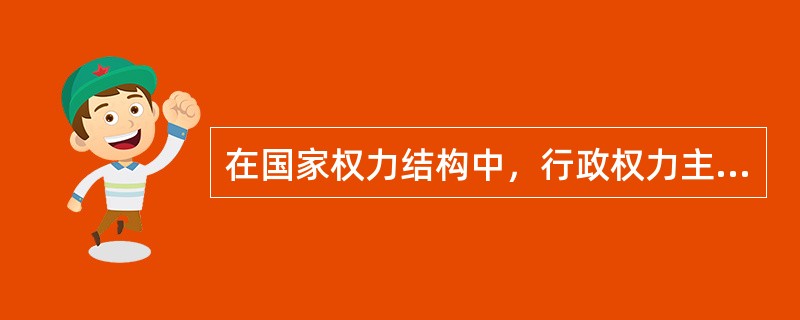 在国家权力结构中，行政权力主...